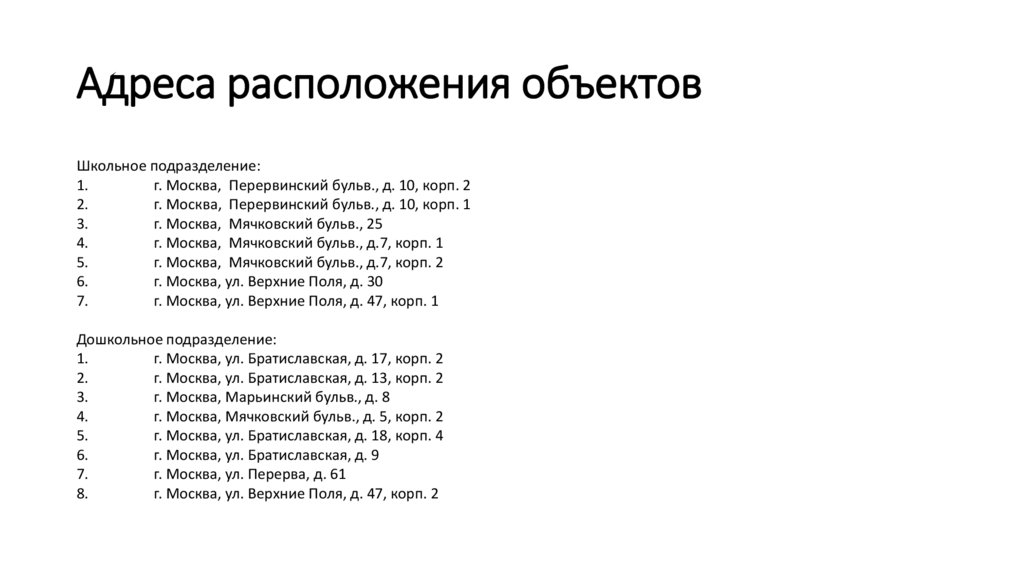 Адреса расположения объектов

Школьное подразделение:
1. г. Москва, Перервинский бульв., д. 10, корп. 2
2. г. Москва, Перервинский бульв., д. 10, корп. 1
3. г. Москва, Мячковский бульв., 25
4. г. Москва, Мячковский бульв., д.7, корп. 1
5. г. Москва, Мячковский бульв., д.7, корп. 2
6. г. Москва, ул. Верхние Поля, д. 30
7. г. Москва, ул. Верхние Поля, д. 47, корп. 1

Дошкольное подразделение:
1. г. Москва, ул. Братиславская, д. 17, корп. 2
2. г. Москва, ул. Братиславская, д. 13, корп. 2
3. г. Москва, Марьинский бульв., д. 8
4. г. Москва, Мячковский бульв., д. 5, корп. 2
5. г. Москва, ул. Братиславская, д. 18, корп. 4
6. г. Москва, ул. Братиславская, д. 9
7. г. Москва, ул. Перерва, д. 61
8. г. Москва, ул. Верхние Поля, д. 47, корп. 2